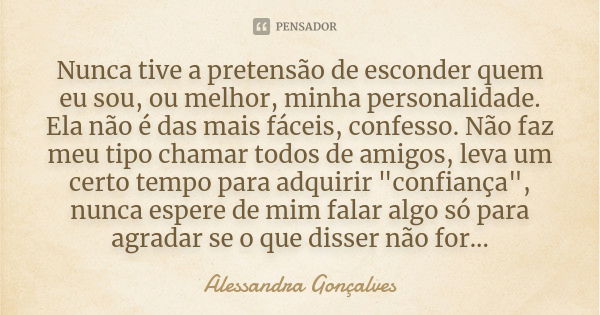 PENSADOR

Nunca tive a pretensão de esconder quem eu sou, ou melhor, minha personalidade. Ela não é das mais fáceis, confesso. Não faz meu tipo chamar todos de amigos, leva um certo tempo para adquirir "confiança", nunca espere de mim falar algo só para agradar se o que disser não for...

Alessandra Gonçalves